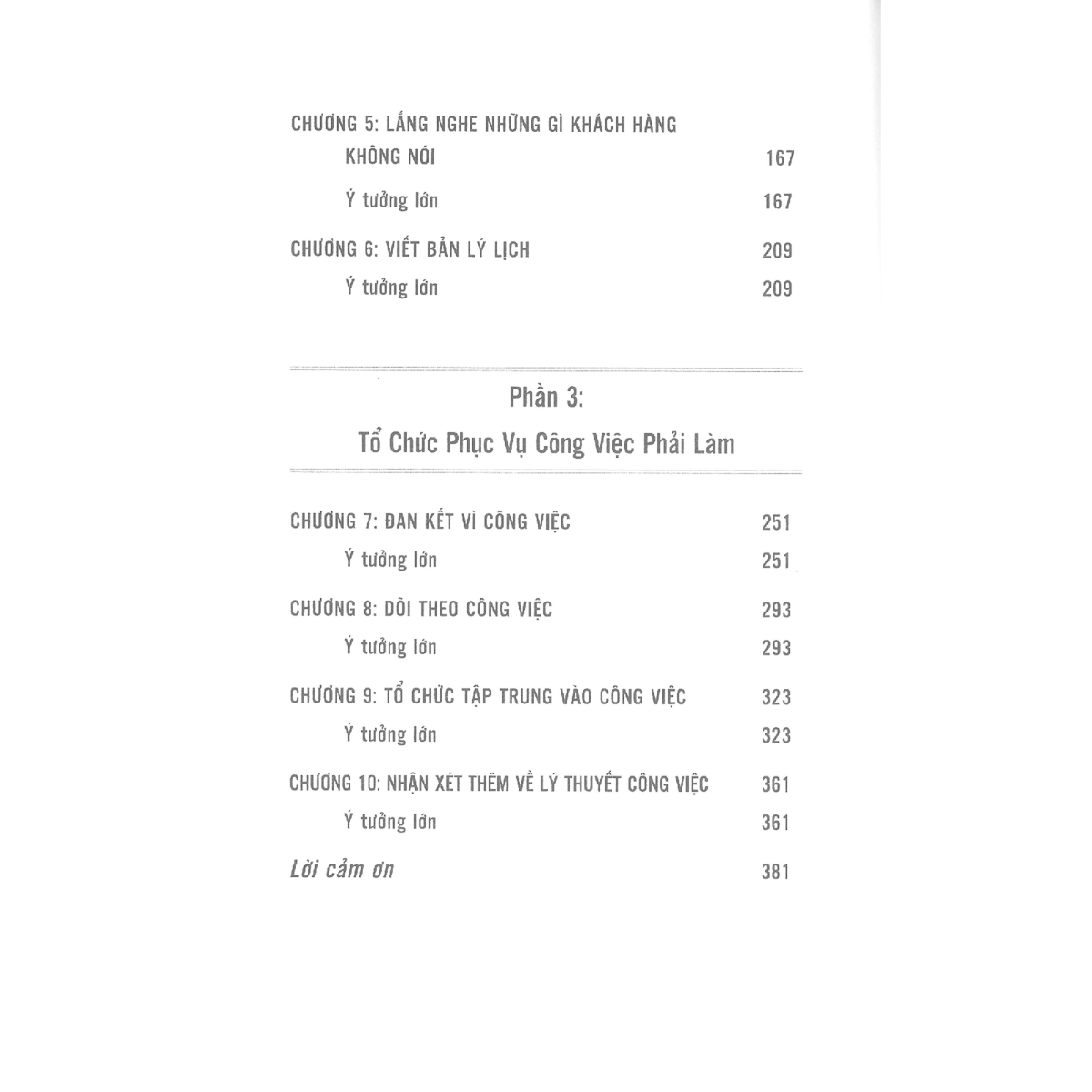 CHƯƠNG 5: LẮNG NGHE NHỮNG GÌ KHÁCH HÀNG KHÔNG NÓI 167

Ý tưởng lớn 167

CHƯƠNG 6: VIẾT BẢN LÝ LỊCH 209

Ý tưởng lớn 209

Phần 3:
Tổ Chức Phục Vụ Công Việc Phải Làm

CHƯƠNG 7: ĐAN KẾT VÌ CÔNG VIỆC 251

Ý tưởng lớn 251

CHƯƠNG 8: DÕI THEO CÔNG VIỆC 293

Ý tưởng lớn 293

CHƯƠNG 9: TỔ CHỨC TẬP TRUNG VÀO CÔNG VIỆC 323

Ý tưởng lớn 323

CHƯƠNG 10: NHẬN XÉT THÊM VỀ LÝ THUYẾT CÔNG VIỆC 361

Ý tưởng lớn 361

Lời cảm ơn 381